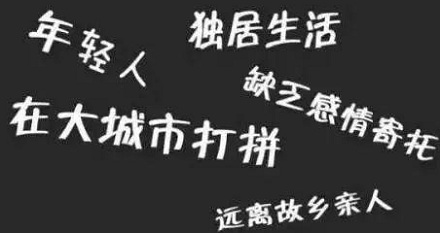 年轻人
独居生活
缺乏感情寄托
在大城市打拼
远离故乡亲人